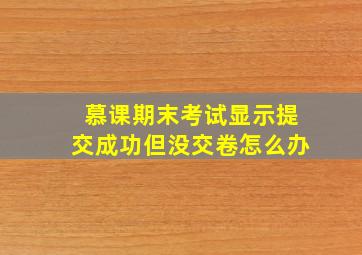 慕课期末考试显示提交成功但没交卷怎么办